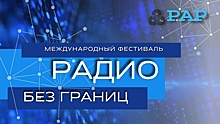 РАР

МЕЖДУНАРОДНЫЙ ФЕСТИВАЛЬ

РАДИО

БЕЗ ГРАНИЦ